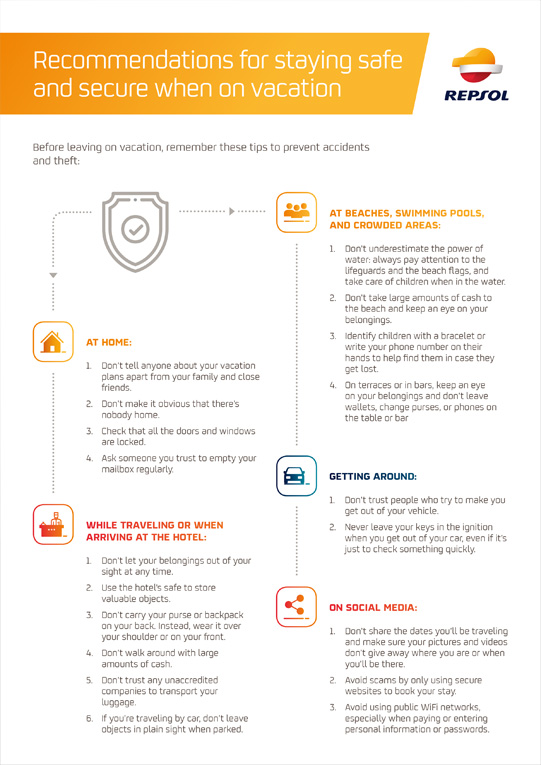 Recommendations for staying safe and secure when on vacation

REPSOL

Before leaving on vacation, remember these tips to prevent accidents and theft:

AT HOME:

1. Don't tell anyone about your vacation plans apart from your family and close friends.
2. Don't make it obvious that there's nobody home.
3. Check that all the doors and windows are locked.
4. Ask someone you trust to empty your mailbox regularly.

WHILE TRAVELING OR WHEN ARRIVING AT THE HOTEL:

1. Don't let your belongings out of your sight at any time.
2. Use the hotel's safe to store valuable objects.
3. Don't carry your purse or backpack on your back. Instead, wear it over your shoulder or on your front.
4. Don't walk around with large amounts of cash.
5. Don't trust any unaccredited companies to transport your luggage.
6. If you're traveling by car, don't leave objects in plain sight when parked.

AT BEACHES, SWIMMING POOLS, AND CROWDED AREAS:

1. Don't underestimate the power of water: always pay attention to the lifeguards and the beach flags, and take care of children when in the water.
2. Don't take large amounts of cash to the beach and keep an eye on your belongings.
3. Identify children with a bracelet or write your phone number on their hands to help find them in case they get lost.
4. On terraces or in bars, keep an eye on your belongings and don't leave wallets, change purses, or phones on the table or bar

GETTING AROUND:

1. Don't trust people who try to make you get out of your vehicle.
2. Never leave your keys in the ignition when you get out of your car, even if it's just to check something quickly.

ON SOCIAL MEDIA:

1. Don't share the dates you'll be traveling and make sure your pictures and videos don't give away where you are or when you'll be there.
2. Avoid scams by only using secure websites to book your stay.
3. Avoid using public WiFi networks, especially when paying or entering personal information or passwords.